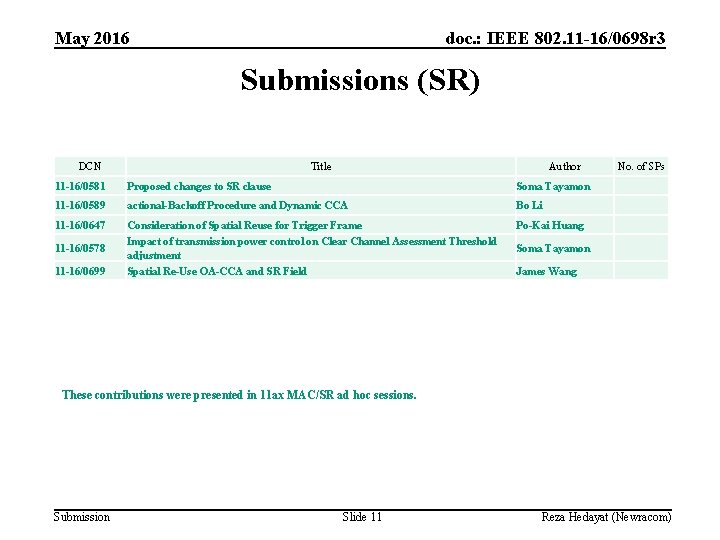 May 2016

doc.: IEEE 802.11-16/0698r3

Submissions (SR)

| DCN | Title | Author | No. of SPs |
|---|---|---|---|
| 11-16/0581 | Proposed changes to SR clause | Soma Tayamon | |
| 11-16/0589 | actional-Backoff Procedure and Dynamic CCA | Bo Li | |
| 11-16/0647 | Consideration of Spatial Reuse for Trigger Frame | Po-Kai Huang | |
| 11-16/0578 | Impact of transmission power control on Clear Channel Assessment Threshold adjustment | Soma Tayamon | |
| 11-16/0699 | Spatial Re-Use OA-CCA and SR Field | James Wang | |

These contributions were presented in 11ax MAC/SR ad hoc sessions.

Submission

Slide 11

Reza Hedayat (Newracom)